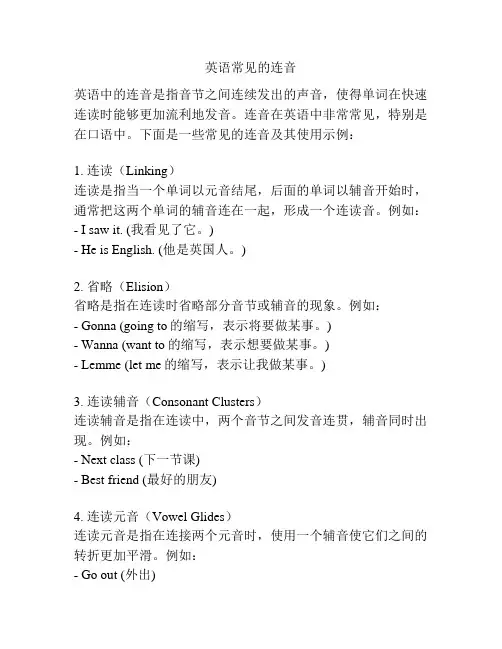 英语常见的连音

英语中的连音是指音节之间连续发出的声音，使得单词在快速连读时能够更加流利地发音。连音在英语中非常常见，特别是在口语中。下面是一些常见的连音及其使用示例：

1. 连读（Linking）
连读是指当一个单词以元音结尾，后面的单词以辅音开始时，通常把这两个单词的辅音连在一起，形成一个连读音。例如：
- I saw it. (我看见了它。)
- He is English. (他是英国人。)

2. 省略（Elision）
省略是指在连读时省略部分音节或辅音的现象。例如：
- Gonna (going to 的缩写，表示将要做某事。)
- Wanna (want to 的缩写，表示想要做某事。)
- Lemme (let me 的缩写，表示让我做某事。)

3. 连读辅音（Consonant Clusters）
连读辅音是指在连读中，两个音节之间发音连贯，辅音同时出现。例如：
- Next class (下一节课)
- Best friend (最好的朋友)

4. 连读元音（Vowel Glides）
连读元音是指在连接两个元音时，使用一个辅音使它们之间的转折更加平滑。例如：
- Go out (外出)